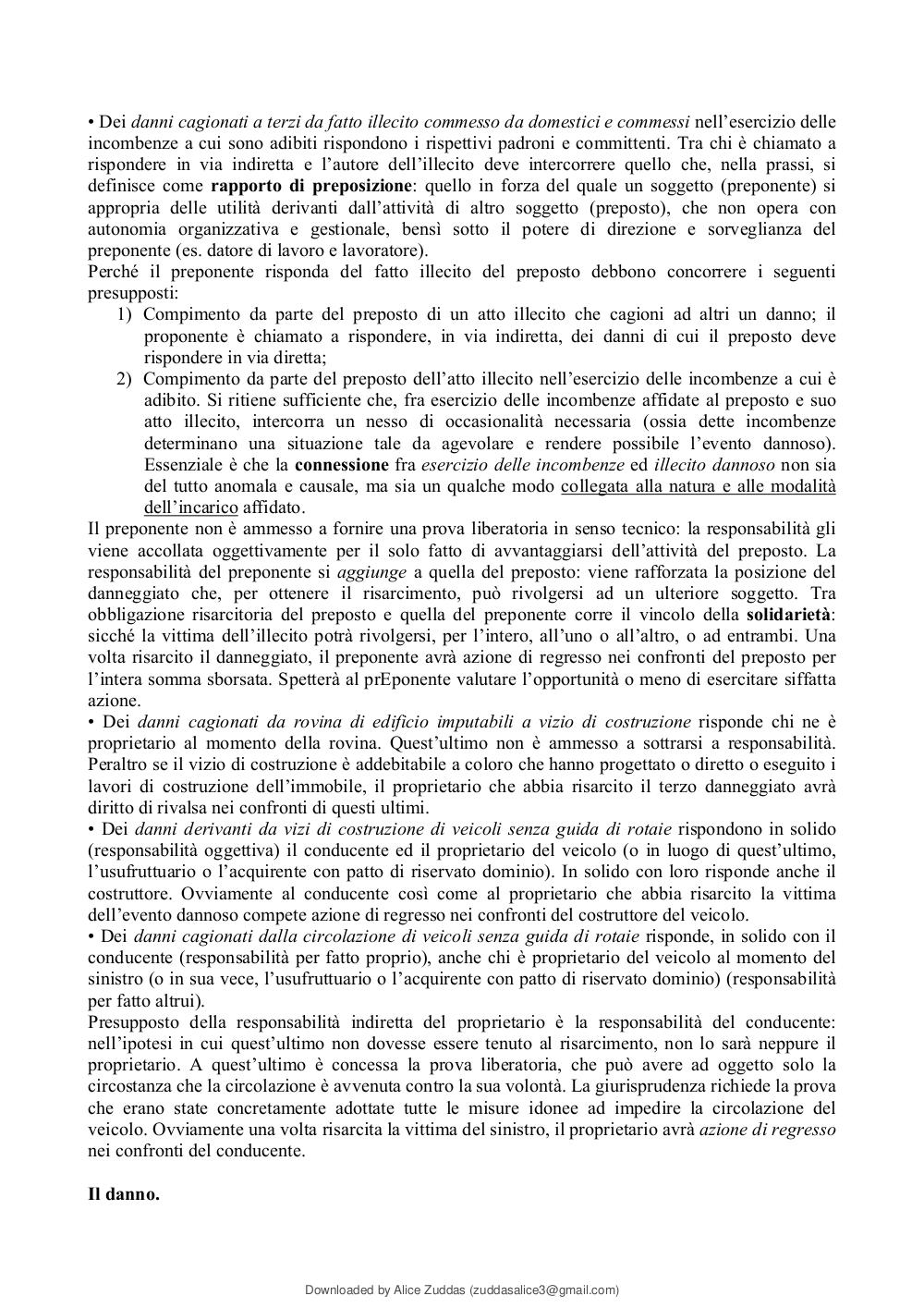 • Dei danni cagionati a terzi da fatto illecito commesso da domestici e commessi nell'esercizio delle incombenze a cui sono adibiti rispondono i rispettivi padroni e committenti. Tra chi è chiamato a rispondere in via indiretta e l'autore dell'illecito deve intercorrere quello che, nella prassi, si definisce come rapporto di preposizione: quello in forza del quale un soggetto (preponente) si appropria delle utilità derivanti dall'attività di altro soggetto (preposto), che non opera con autonomia organizzativa e gestionale, bensì sotto il potere di direzione e sorveglianza del preponente (es. datore di lavoro e lavoratore).
Perché il preponente risponda del fatto illecito del preposto debbono concorrere i seguenti presupposti:
1) Compimento da parte del preposto di un atto illecito che cagioni ad altri un danno; il proponente è chiamato a rispondere, in via indiretta, dei danni di cui il preposto deve rispondere in via diretta;
2) Compimento da parte del preposto dell'atto illecito nell'esercizio delle incombenze a cui è adibito. Si ritiene sufficiente che, fra esercizio delle incombenze affidate al preposto e suo atto illecito, intercorra un nesso di occasionalità necessaria (ossia dette incombenze determinano una situazione tale da agevolare e rendere possibile l'evento dannoso). Essenziale è che la connessione fra esercizio delle incombenze ed illecito dannoso non sia del tutto anomala e causale, ma sia un qualche modo collegata alla natura e alle modalità dell'incarico affidato.
Il preponente non è ammesso a fornire una prova liberatoria in senso tecnico: la responsabilità gli viene accollata oggettivamente per il solo fatto di avvantaggiarsi dell'attività del preposto. La responsabilità del preponente si aggiunge a quella del preposto: viene rafforzata la posizione del danneggiato che, per ottenere il risarcimento, può rivolgersi ad un ulteriore soggetto. Tra obbligazione risarcitoria del preposto e quella del preponente corre il vincolo della solidarietà: sicché la vittima dell'illecito potrà rivolgersi, per l'intero, all'uno o all'altro, o ad entrambi. Una volta risarcito il danneggiato, il preponente avrà azione di regresso nei confronti del preposto per l'intera somma sborsata. Spetterà al prEponente valutare l'opportunità o meno di esercitare siffatta azione.
• Dei danni cagionati da rovina di edificio imputabili a vizio di costruzione risponde chi ne è proprietario al momento della rovina. Quest'ultimo non è ammesso a sottrarsi a responsabilità. Peraltro se il vizio di costruzione è addebitabile a coloro che hanno progettato o diretto o eseguito i lavori di costruzione dell'immobile, il proprietario che abbia risarcito il terzo danneggiato avrà diritto di rivalsa nei confronti di questi ultimi.
• Dei danni derivanti da vizi di costruzione di veicoli senza guida di rotaie rispondono in solido (responsabilità oggettiva) il conducente ed il proprietario del veicolo (o in luogo di quest'ultimo, l'usufruttuario o l'acquirente con patto di riservato dominio). In solido con loro risponde anche il costruttore. Ovviamente al conducente così come al proprietario che abbia risarcito la vittima dell'evento dannoso compete azione di regresso nei confronti del costruttore del veicolo.
• Dei danni cagionati dalla circolazione di veicoli senza guida di rotaie risponde, in solido con il conducente (responsabilità per fatto proprio), anche chi è proprietario del veicolo al momento del sinistro (o in sua vece, l'usufruttuario o l'acquirente con patto di riservato dominio) (responsabilità per fatto altrui).
Presupposto della responsabilità indiretta del proprietario è la responsabilità del conducente: nell'ipotesi in cui quest'ultimo non dovesse essere tenuto al risarcimento, non lo sarà neppure il proprietario. A quest'ultimo è concessa la prova liberatoria, che può avere ad oggetto solo la circostanza che la circolazione è avvenuta contro la sua volontà. La giurisprudenza richiede la prova che erano state concretamente adottate tutte le misure idonee ad impedire la circolazione del veicolo. Ovviamente una volta risarcita la vittima del sinistro, il proprietario avrà azione di regresso nei confronti del conducente.

Il danno.

Downloaded by Alice Zuddas (zuddasalice3@gmail.com)